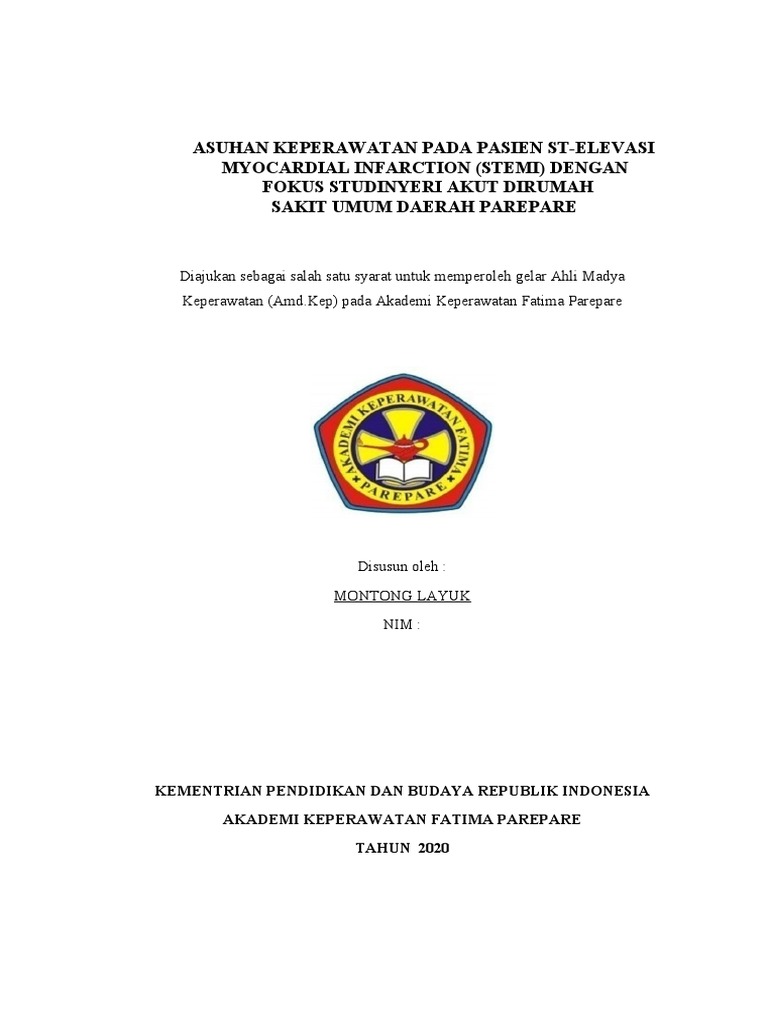 ASUHAN KEPERAWATAN PADA PASIEN ST-ELEVASI
MYOCARDIAL INFARCTION (STEMI) DENGAN
FOKUS STUDINYERI AKUT DIRUMAH
SAKIT UMUM DAERAH PAREPARE

Diajukan sebagai salah satu syarat untuk memperoleh gelar Ahli Madya Keperawatan (Amd.Kep) pada Akademi Keperawatan Fatima Parepare

AKADEMI KEPERAWATAN FATIMA
PAREPARE

Disusun oleh :

MONTONG LAYUK

NIM :

KEMENTRIAN PENDIDIKAN DAN BUDAYA REPUBLIK INDONESIA

AKADEMI KEPERAWATAN FATIMA PAREPARE

TAHUN 2020